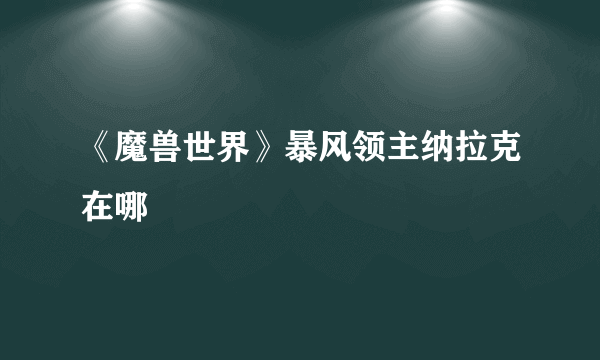 《魔兽世界》暴风领主纳拉克在哪